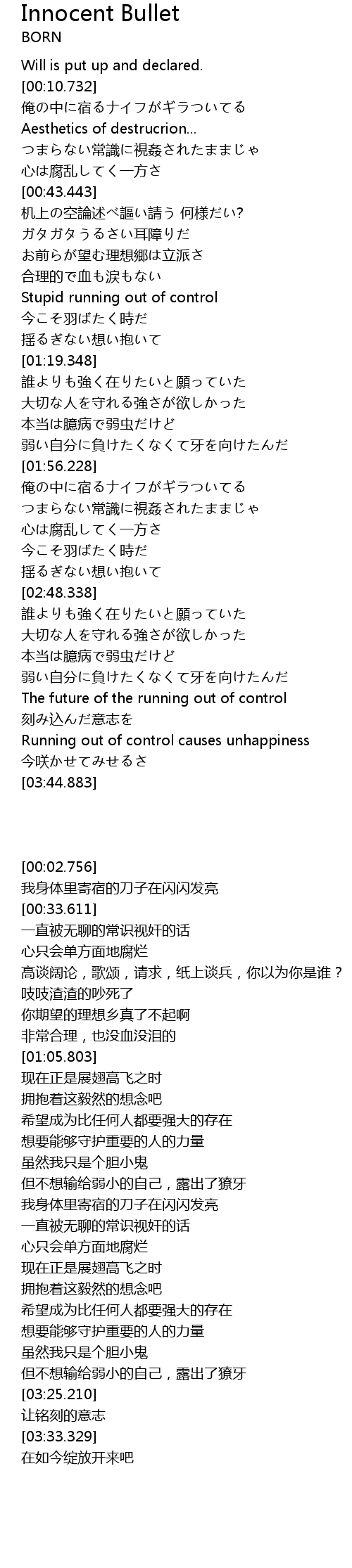 Innocent Bullet
BORN

Will is put up and declared.
[00:10.732]
俺の中に宿るナイフがギラついてる
Aesthetics of destrucrion...
つまらない常識に視姦されたままじゃ
心は腐乱してく一方さ
[00:43.443]
机上の空論述べ謳い請う 何様だい?
ガタガタうるさい耳障りだ
お前らが望む理想郷は立派さ
合理的で血も涙もない
Stupid running out of control
今こそ羽ばたく時だ
揺るぎない想い抱いて
[01:19.348]
誰よりも強く在りたいと願っていた
大切な人を守れる強さが欲しかった
本当は臆病で弱虫だけど
弱い自分に負けたくなくて牙を向けたんだ
[01:56.228]
俺の中に宿るナイフがギラついてる
つまらない常識に視姦されたままじゃ
心は腐乱してく一方さ
今こそ羽ばたく時だ
揺るぎない想い抱いて
[02:48.338]
誰よりも強く在りたいと願っていた
大切な人を守れる強さが欲しかった
本当は臆病で弱虫だけど
弱い自分に負けたくなくて牙を向けたんだ
The future of the running out of control
刻み込んだ意志を
Running out of control causes unhappiness
今咲かせてみせるさ
[03:44.883]

[00:02.756]
我身体里寄宿的刀子在闪闪发亮
[00:33.611]
一直被无聊的常识视奸的话
心只会单方面地腐烂
高谈阔论，歌颂，请求，纸上谈兵，你以为你是谁？
吱吱渣渣的吵死了
你期望的理想乡真了不起啊
非常合理，也没血没泪的
[01:05.803]
现在正是展翅高飞之时
拥抱着这毅然的想念吧
希望成为比任何人都要强大的存在
想要能够守护重要的人的力量
虽然我只是个胆小鬼
但不想输给弱小的自己，露出了獠牙
我身体里寄宿的刀子在闪闪发亮
一直被无聊的常识视奸的话
心只会单方面地腐烂
现在正是展翅高飞之时
拥抱着这毅然的想念吧
希望成为比任何人都要强大的存在
想要能够守护重要的人的力量
虽然我只是个胆小鬼
但不想输给弱小的自己，露出了獠牙
[03:25.210]
让铭刻的意志
[03:33.329]
在如今绽放开来吧